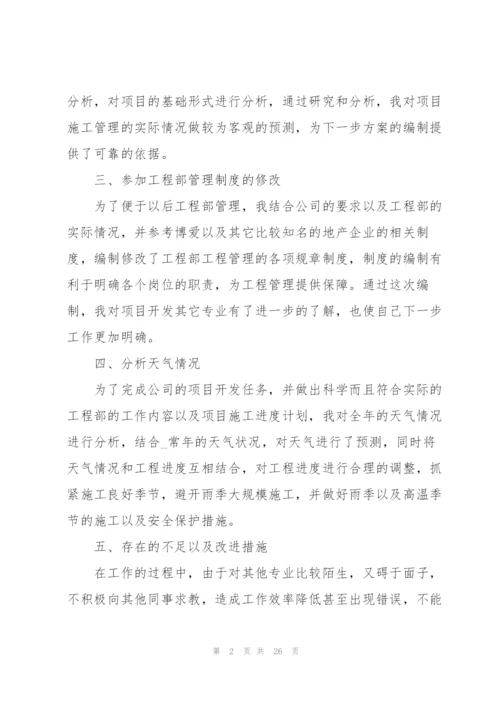 分析，对项目的基础形式进行分析，通过研究和分析，我对项目施工管理的实际情况做较为客观的预测，为下一步方案的编制提供了可靠的依据。

三、参加工程部管理制度的修改

为了便于以后工程部管理，我结合公司的要求以及工程部的实际情况，并参考博爱以及其它比较知名的地产企业的相关制度，编制修改了工程部工程管理的各项规章制度，制度的编制有利于明确各个岗位的职责，为工程管理提供保障。通过这次编制，我对项目开发其它专业有了进一步的了解，也使自己下一步工作更加明确。

四、分析天气情况

为了完成公司的项目开发任务，并做出科学而且符合实际的工程部的工作内容以及项目施工进度计划，我对全年的天气情况进行分析，结合_常年的天气状况，对天气进行了预测，同时将天气情况和工程进度互相结合，对工程进度进行合理的调整，抓紧施工良好季节，避开雨季大规模施工，并做好雨季以及高温季节的施工以及安全保护措施。

五、存在的不足以及改进措施

在工作的过程中，由于对其他专业比较陌生，又碍于面子，不积极向其他同事求教，造成工作效率降低甚至出现错误，不能

第 2 页 共 26 页